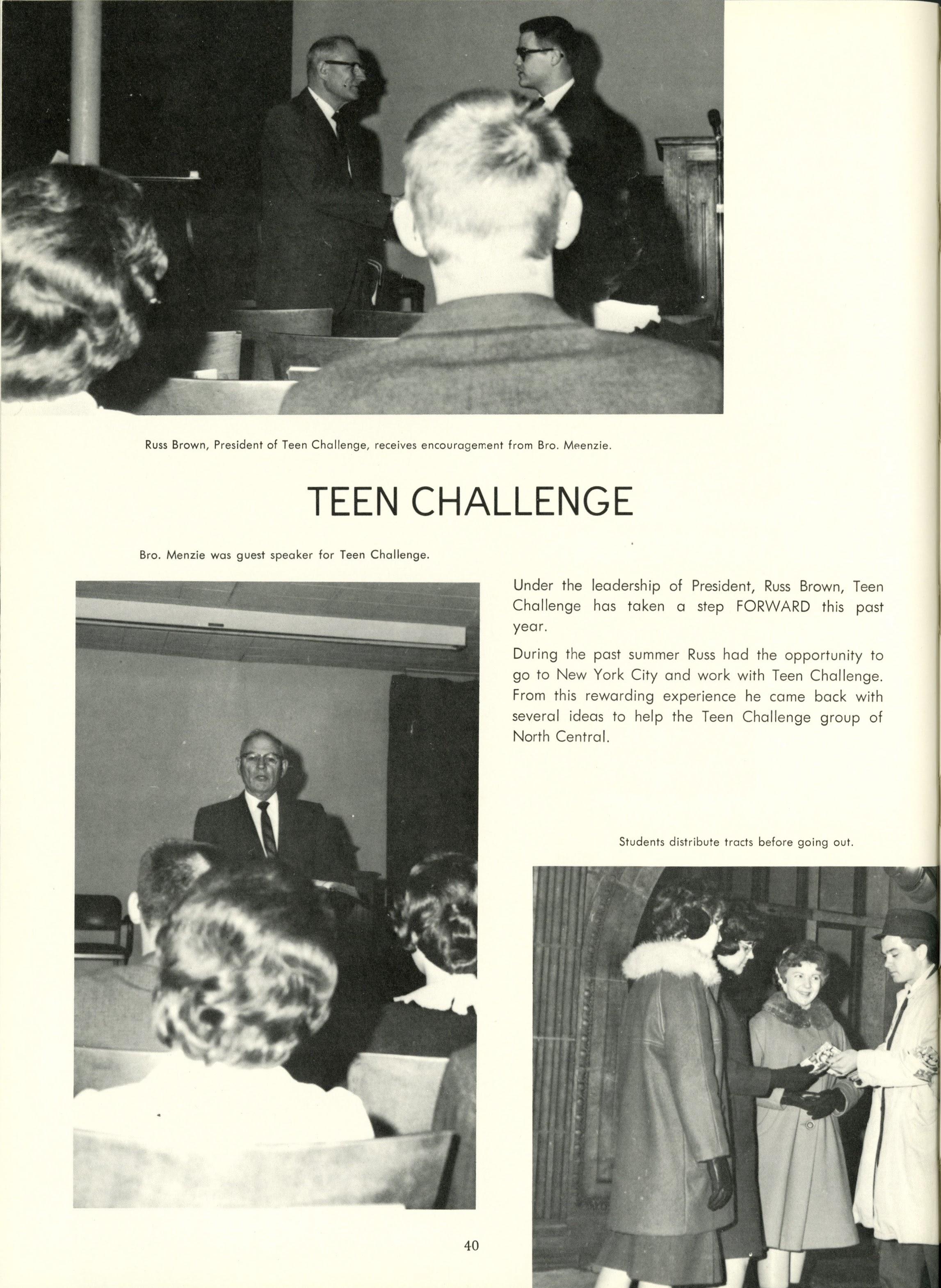 Russ Brown, President of Teen Challenge, receives encouragement from Bro. Meenzie.

TEEN CHALLENGE

Bro. Menzie was guest speaker for Teen Challenge.

Under the leadership of President, Russ Brown, Teen Challenge has taken a step FORWARD this past year.

During the past summer Russ had the opportunity to go to New York City and work with Teen Challenge. From this rewarding experience he came back with several ideas to help the Teen Challenge group of North Central.

Students distribute tracts before going out.

40